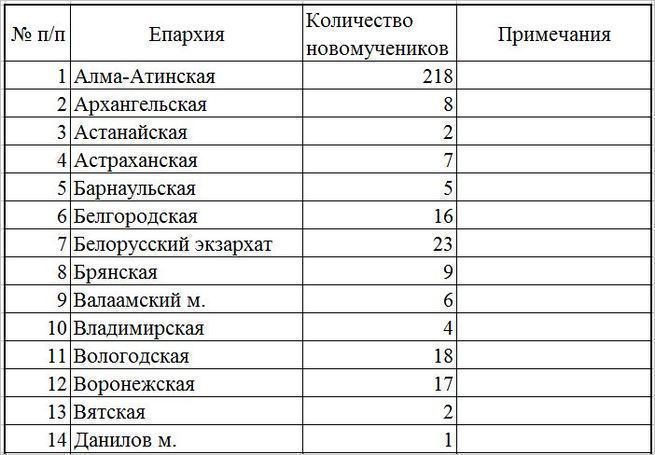 | № п/п | Епархия | Количество новомучеников | Примечания |
|---|---|---|---|
| 1 | Алма-Атинская | 218 | |
| 2 | Архангельская | 8 | |
| 3 | Астанайская | 2 | |
| 4 | Астраханская | 7 | |
| 5 | Барнаульская | 5 | |
| 6 | Белгородская | 16 | |
| 7 | Белорусский экзархат | 23 | |
| 8 | Брянская | 9 | |
| 9 | Валаамский м. | 6 | |
| 10 | Владимирская | 4 | |
| 11 | Вологодская | 18 | |
| 12 | Воронежская | 17 | |
| 13 | Вятская | 2 | |
| 14 | Данилов м. | 1 | |